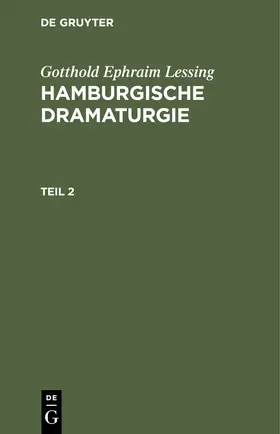 DE GRUYTER

Gotthold Ephraim Lessing
HAMBURGISCHE DRAMATURGIE

TEIL 2

DE
G